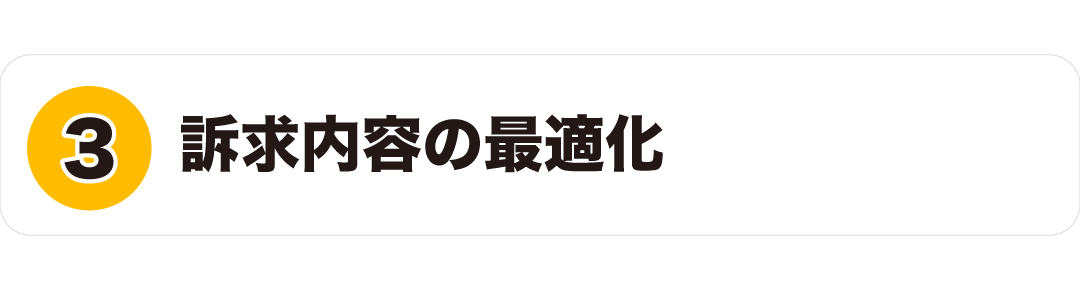 3 訴求内容の最適化